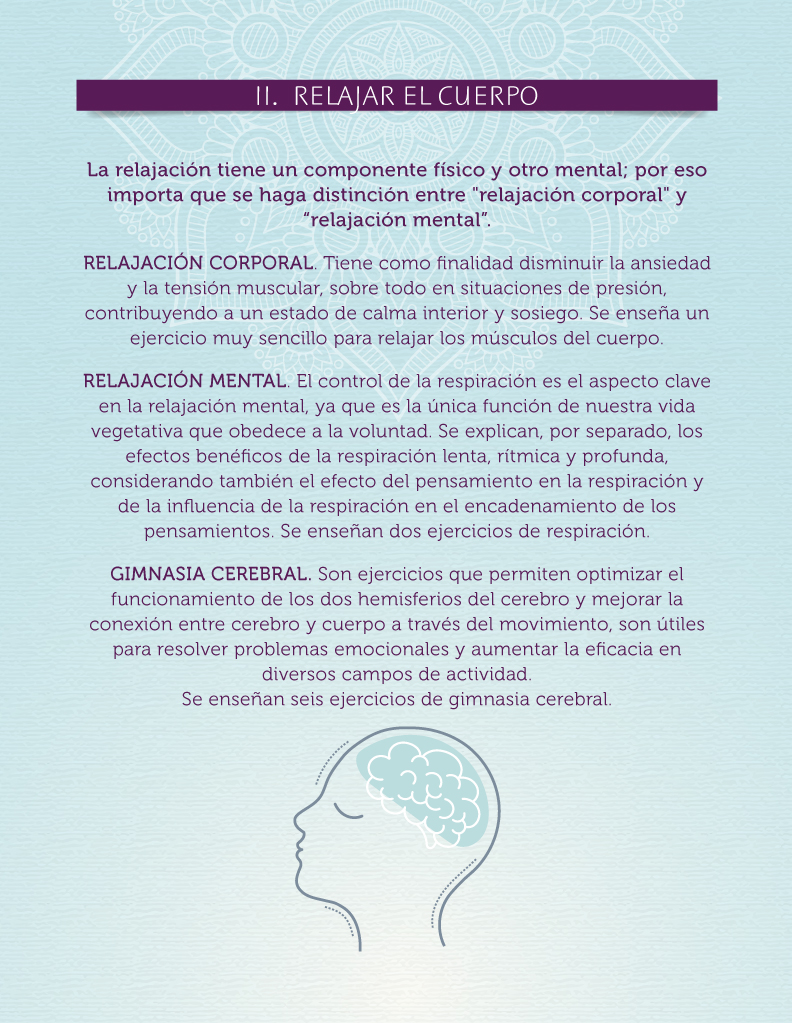 II. RELAJAR EL CUERPO

La relajación tiene un componente físico y otro mental; por eso importa que se haga distinción entre "relajación corporal" y “relajación mental”.

RELAJACIÓN CORPORAL. Tiene como finalidad disminuir la ansiedad y la tensión muscular, sobre todo en situaciones de presión, contribuyendo a un estado de calma interior y sosiego. Se enseña un ejercicio muy sencillo para relajar los músculos del cuerpo.

RELAJACIÓN MENTAL. El control de la respiración es el aspecto clave en la relajación mental, ya que es la única función de nuestra vida vegetativa que obedece a la voluntad. Se explican, por separado, los efectos benéficos de la respiración lenta, rítmica y profunda, considerando también el efecto del pensamiento en la respiración y de la influencia de la respiración en el encadenamiento de los pensamientos. Se enseñan dos ejercicios de respiración.

GIMNASIA CEREBRAL. Son ejercicios que permiten optimizar el funcionamiento de los dos hemisferios del cerebro y mejorar la conexión entre cerebro y cuerpo a través del movimiento, son útiles para resolver problemas emocionales y aumentar la eficacia en diversos campos de actividad.
Se enseñan seis ejercicios de gimnasia cerebral.